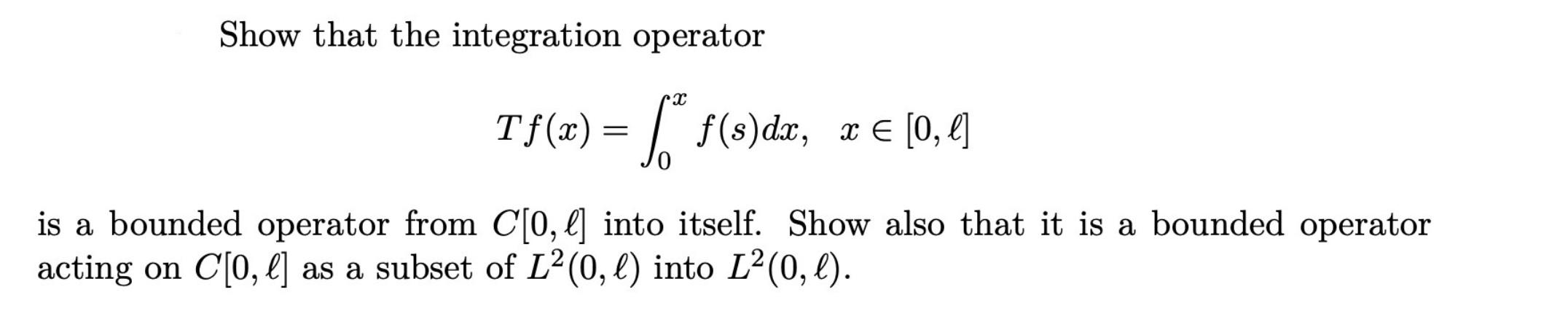 Show that the integration operator

$$Tf(x) = \int_0^x f(s)dx, \quad x \in [0, \ell]$$

is a bounded operator from $C[0, \ell]$ into itself. Show also that it is a bounded operator acting on $C[0, \ell]$ as a subset of $L^2(0, \ell)$ into $L^2(0, \ell)$.